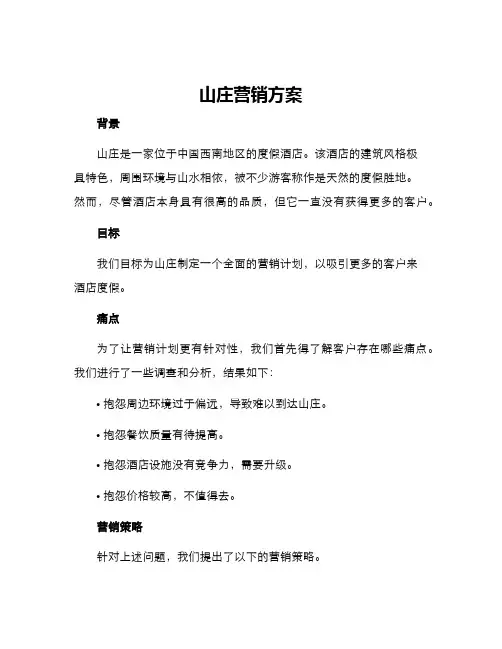 山庄营销方案

背景

山庄是一家位于中国西南地区的度假酒店。该酒店的建筑风格极具特色，周围环境与山水相依，被不少游客称作是天然的度假胜地。然而，尽管酒店本身具有很高的品质，但它一直没有获得更多的客户。

目标

我们目标为山庄制定一个全面的营销计划，以吸引更多的客户来酒店度假。

痛点

为了让营销计划更有针对性，我们首先得了解客户存在哪些痛点。我们进行了一些调查和分析，结果如下：

• 抱怨周边环境过于偏远，导致难以到达山庄。

• 抱怨餐饮质量有待提高。

• 抱怨酒店设施没有竞争力，需要升级。

• 抱怨价格较高，不值得去。

营销策略

针对上述问题，我们提出了以下的营销策略。